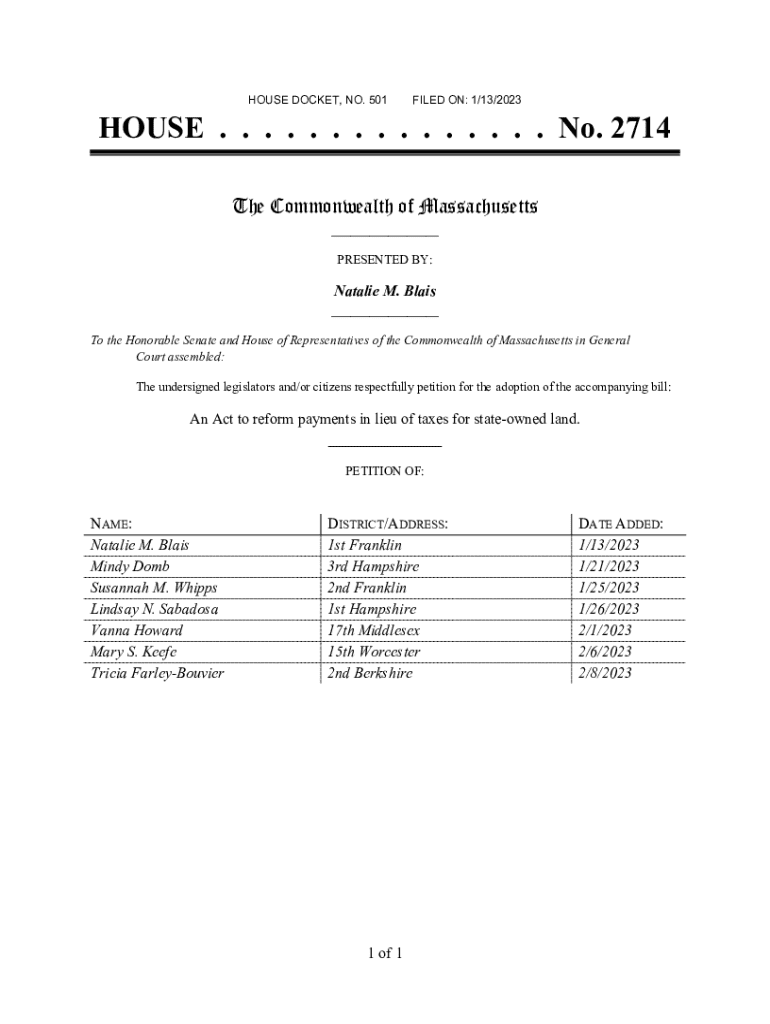 HOUSE DOCKET, NO. 501    FILED ON: 1/13/2023

HOUSE . . . . . . . . . . . . . . . No. 2714

The Commonwealth of Massachusetts

PRESENTED BY:

Natalie M. Blais

To the Honorable Senate and House of Representatives of the Commonwealth of Massachusetts in General Court assembled:

The undersigned legislators and/or citizens respectfully petition for the adoption of the accompanying bill:

An Act to reform payments in lieu of taxes for state-owned land.

PETITION OF:

| NAME: | DISTRICT/ADDRESS: | DATE ADDED: |
|---|---|---|
| Natalie M. Blais | 1st Franklin | 1/13/2023 |
| Mindy Domb | 3rd Hampshire | 1/21/2023 |
| Susannah M. Whipps | 2nd Franklin | 1/25/2023 |
| Lindsay N. Sabadosa | 1st Hampshire | 1/26/2023 |
| Vanna Howard | 17th Middlesex | 2/1/2023 |
| Mary S. Keefe | 15th Worcester | 2/6/2023 |
| Tricia Farley-Bouvier | 2nd Berkshire | 2/8/2023 |

1 of 1